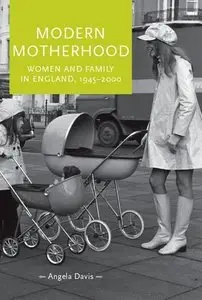 MODERN MOTHERHOOD

WOMEN AND FAMILY IN ENGLAND, 1945–2000

— Angela Davis —